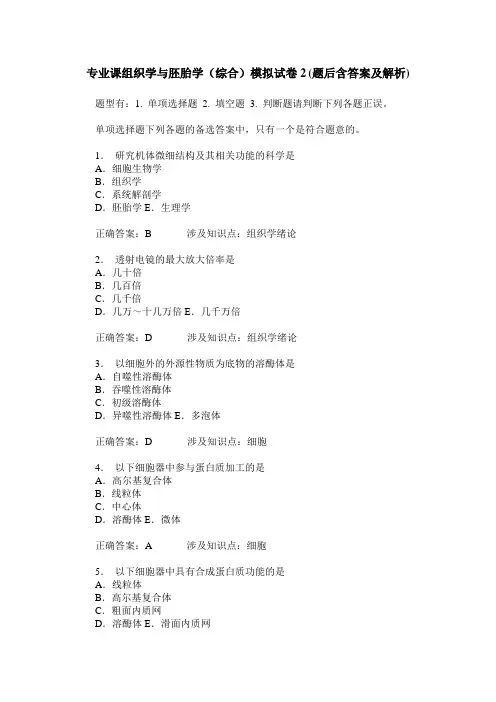 专业课组织学与胚胎学（综合）模拟试卷 2 (题后含答案及解析)

题型有：1. 单项选择题 2. 填空题 3. 判断题请判断下列各题正误。

单项选择题下列各题的备选答案中，只有一个是符合题意的。

1. 研究机体微细结构及其相关功能的科学是
A. 细胞生物学
B. 组织学
C. 系统解剖学
D. 胚胎学 E. 生理学

正确答案：B 涉及知识点：组织学绪论

2. 透射电镜的最大放大倍率是
A. 几十倍
B. 几百倍
C. 几千倍
D. 几万～十几万倍 E. 几千万倍

正确答案：D 涉及知识点：组织学绪论

3. 以细胞外的外源性物质为底物的溶酶体是
A. 自噬性溶酶体
B. 吞噬性溶酶体
C. 初级溶酶体
D. 异噬性溶酶体 E. 多泡体

正确答案：D 涉及知识点：细胞

4. 以下细胞器中参与蛋白质加工的是
A. 高尔基复合体
B. 线粒体
C. 中心体
D. 溶酶体 E. 微体

正确答案：A 涉及知识点：细胞

5. 以下细胞器中具有合成蛋白质功能的是
A. 线粒体
B. 高尔基复合体
C. 粗面内质网
D. 溶酶体 E. 滑面内质网